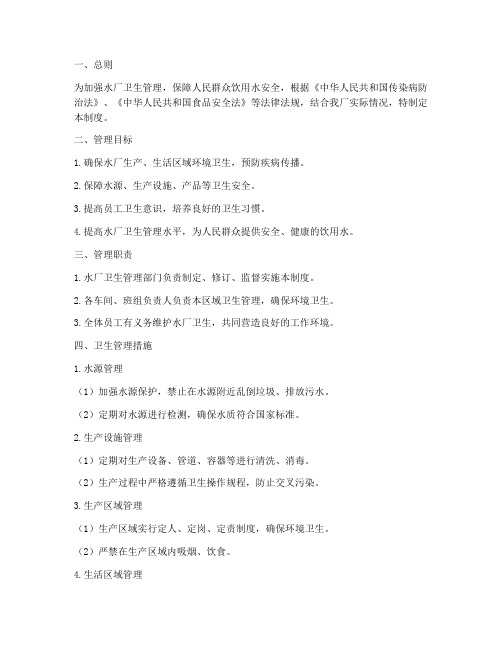 一、总则

为加强水厂卫生管理，保障人民群众饮用水安全，根据《中华人民共和国传染病防治法》、《中华人民共和国食品安全法》等法律法规，结合我厂实际情况，特制定本制度。

二、管理目标

1. 确保水厂生产、生活区域环境卫生，预防疾病传播。

2. 保障水源、生产设施、产品等卫生安全。

3. 提高员工卫生意识，培养良好的卫生习惯。

4. 提高水厂卫生管理水平，为人民群众提供安全、健康的饮用水。

三、管理职责

1. 水厂卫生管理部门负责制定、修订、监督实施本制度。

2. 各车间、班组负责人负责本区域卫生管理，确保环境卫生。

3. 全体员工有义务维护水厂卫生，共同营造良好的工作环境。

四、卫生管理措施

1. 水源管理

（1）加强水源保护，禁止在水源附近乱倒垃圾、排放污水。

（2）定期对水源进行检测，确保水质符合国家标准。

2. 生产设施管理

（1）定期对生产设备、管道、容器等进行清洗、消毒。

（2）生产过程中严格遵循卫生操作规程，防止交叉污染。

3. 生产区域管理

（1）生产区域实行定人、定岗、定责制度，确保环境卫生。

（2）严禁在生产区域内吸烟、饮食。

4. 生活区域管理